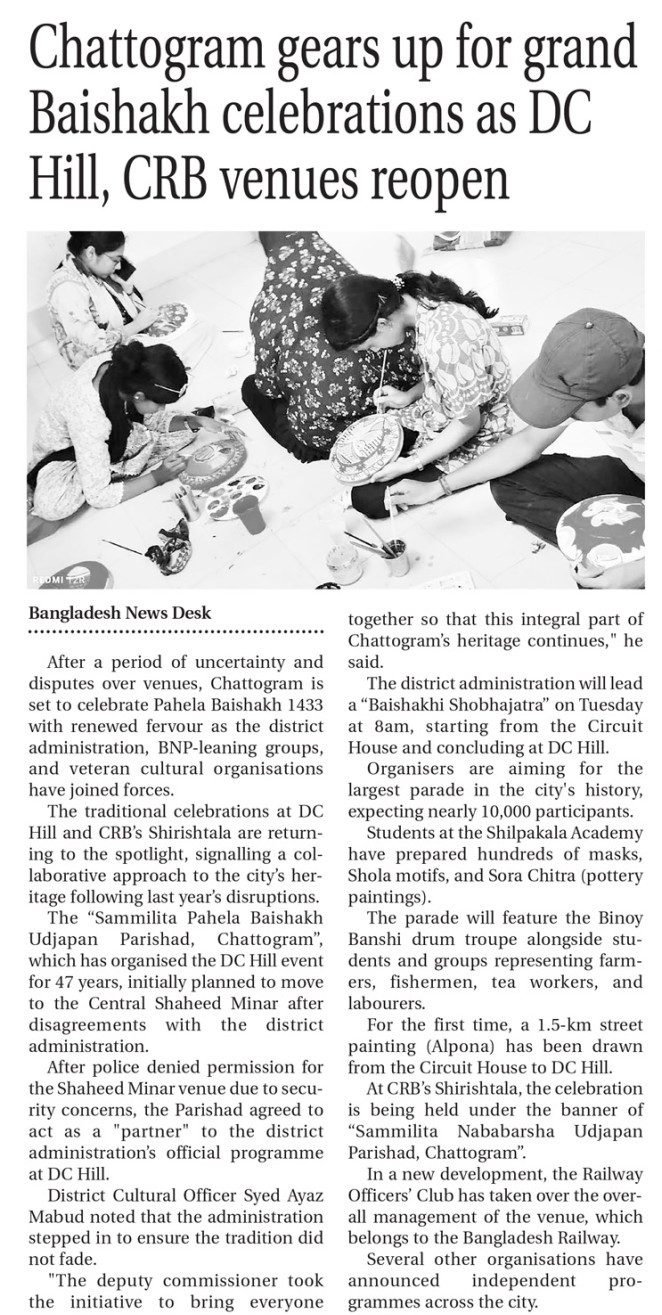 Chattogram gears up for grand Baishakh celebrations as DC Hill, CRB venues reopen

REDMI 12R

Bangladesh News Desk

After a period of uncertainty and disputes over venues, Chattogram is set to celebrate Pahela Baishakh 1433 with renewed fervour as the district administration, BNP-leaning groups, and veteran cultural organisations have joined forces.

The traditional celebrations at DC Hill and CRB's Shirishtala are returning to the spotlight, signalling a collaborative approach to the city's heritage following last year's disruptions.

The "Sammilita Pahela Baishakh Udjapan Parishad, Chattogram", which has organised the DC Hill event for 47 years, initially planned to move to the Central Shaheed Minar after disagreements with the district administration.

After police denied permission for the Shaheed Minar venue due to security concerns, the Parishad agreed to act as a "partner" to the district administration's official programme at DC Hill.

District Cultural Officer Syed Ayaz Mabud noted that the administration stepped in to ensure the tradition did not fade.

"The deputy commissioner took the initiative to bring everyone together so that this integral part of Chattogram's heritage continues," he said.

The district administration will lead a "Baishakhi Shobhajatra" on Tuesday at 8am, starting from the Circuit House and concluding at DC Hill.

Organisers are aiming for the largest parade in the city's history, expecting nearly 10,000 participants.

Students at the Shilpakala Academy have prepared hundreds of masks, Shola motifs, and Sora Chitra (pottery paintings).

The parade will feature the Binoy Banshi drum troupe alongside students and groups representing farmers, fishermen, tea workers, and labourers.

For the first time, a 1.5-km street painting (Alpona) has been drawn from the Circuit House to DC Hill.

At CRB's Shirishtala, the celebration is being held under the banner of "Sammilita Nababarsha Udjapan Parishad, Chattogram".

In a new development, the Railway Officers' Club has taken over the overall management of the venue, which belongs to the Bangladesh Railway.

Several other organisations have announced independent programmes across the city.